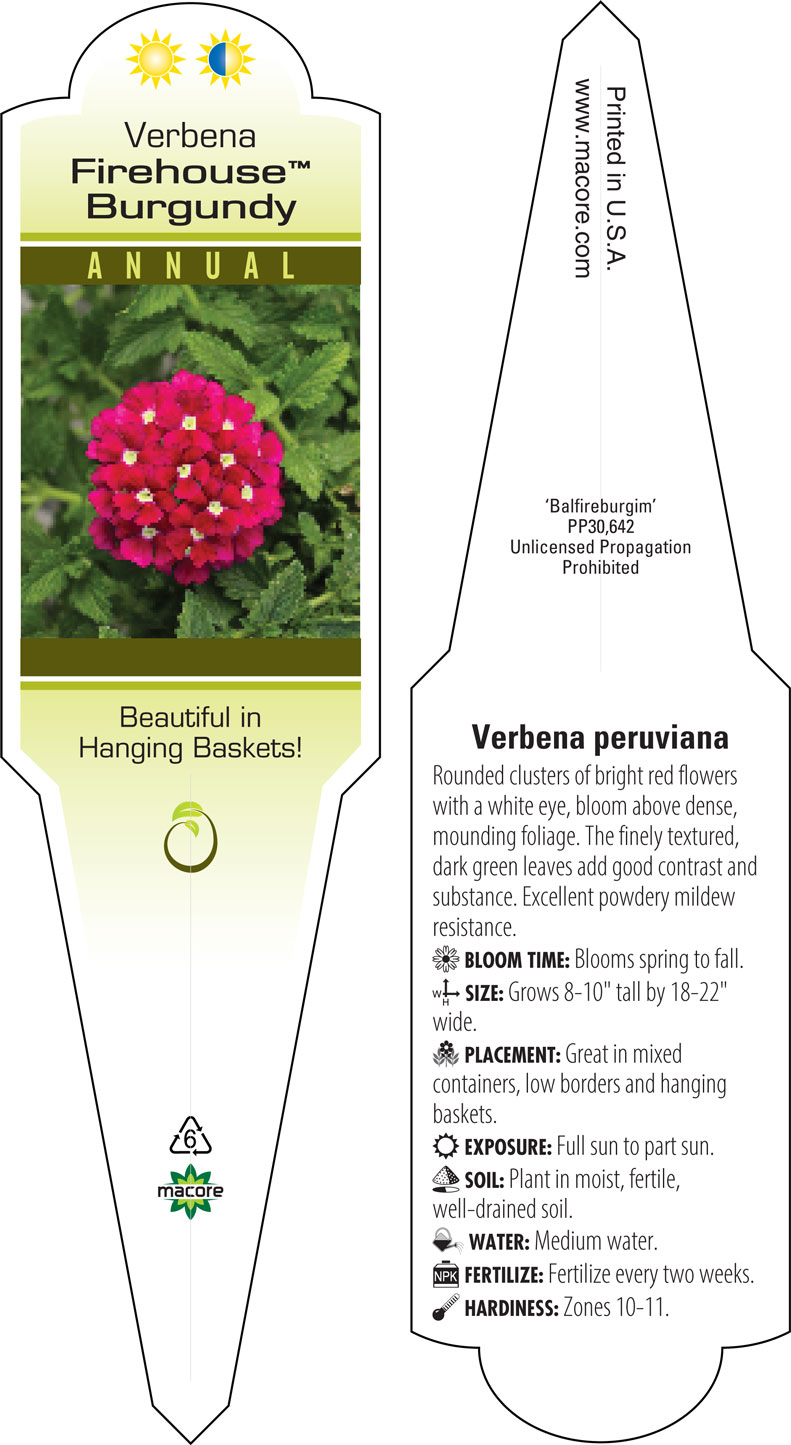 Verbena
Firehouse™
Burgundy

ANNUAL

Beautiful in Hanging Baskets!

6

macore

Printed in U.S.A.
www.macore.com

'Balfireburgim'
PP30,642
Unlicensed Propagation Prohibited

Verbena peruviana

Rounded clusters of bright red flowers with a white eye, bloom above dense, mounding foliage. The finely textured, dark green leaves add good contrast and substance. Excellent powdery mildew resistance.

BLOOM TIME: Blooms spring to fall.

W H SIZE: Grows 8-10" tall by 18-22" wide.

PLACEMENT: Great in mixed containers, low borders and hanging baskets.

EXPOSURE: Full sun to part sun.

SOIL: Plant in moist, fertile, well-drained soil.

WATER: Medium water.

NPK FERTILIZE: Fertilize every two weeks.

HARDINESS: Zones 10-11.